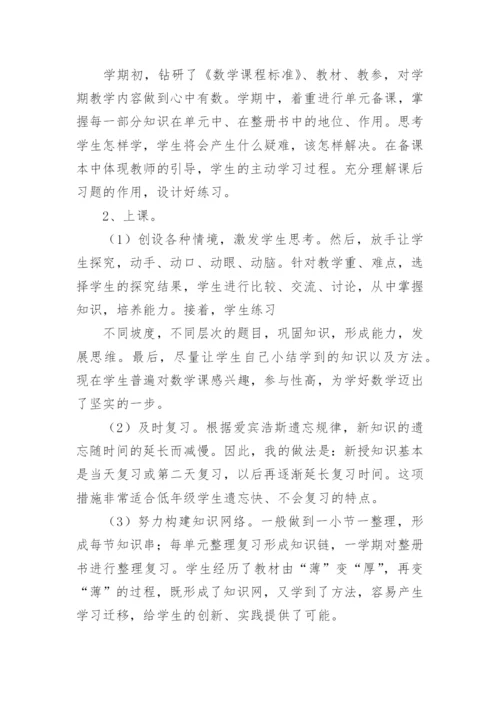 学期初，钻研了《数学课程标准》、教材、教参，对学期教学内容做到心中有数。学期中，着重进行单元备课，掌握每一部分知识在单元中、在整册书中的地位、作用。思考学生怎样学，学生将会产生什么疑难，该怎样解决。在备课本中体现教师的引导，学生的主动学习过程。充分理解课后习题的作用，设计好练习。

2、上课。

（1）创设各种情境，激发学生思考。然后，放手让学生探究，动手、动口、动眼、动脑。针对教学重、难点，选择学生的探究结果，学生进行比较、交流、讨论，从中掌握知识，培养能力。接着，学生练习

不同坡度，不同层次的题目，巩固知识，形成能力，发展思维。最后，尽量让学生自己小结学到的知识以及方法。现在学生普遍对数学课感兴趣，参与性高，为学好数学迈出了坚实的一步。

（2）及时复习。根据爱宾浩斯遗忘规律，新知识的遗忘随时间的延长而减慢。因此，我的做法是：新授知识基本是当天复习或第二天复习，以后再逐渐延长复习时间。这项措施非常适合低年级学生遗忘快、不会复习的特点。

（3）努力构建知识网络。一般做到一小节一整理，形成每节知识串；每单元整理复习形成知识链，一学期对整册书进行整理复习。学生经历了教材由“薄”变“厚”，再变“薄”的过程，既形成了知识网，又学到了方法，容易产生学习迁移，给学生的创新、实践提供了可能。